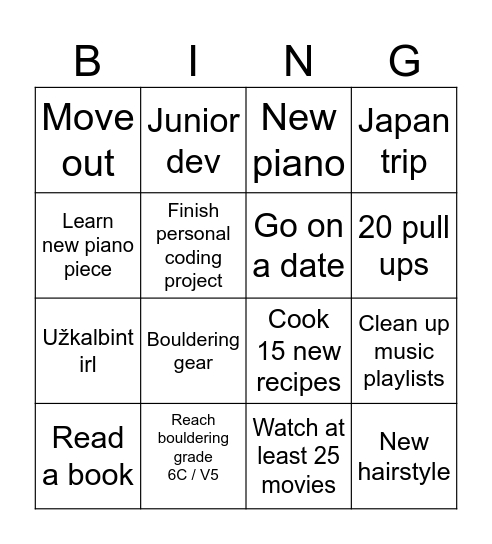 | B | I | N | G |
|---|---|---|---|
| Move out | Junior dev | New piano | Japan trip |
| Learn new piano piece | Finish personal coding project | Go on a date | 20 pull ups |
| Užkalbint irl | Bouldering gear | Cook 15 new recipes | Clean up music playlists |
| Read a book | Reach bouldering grade 6C / V5 | Watch at least 25 movies | New hairstyle |